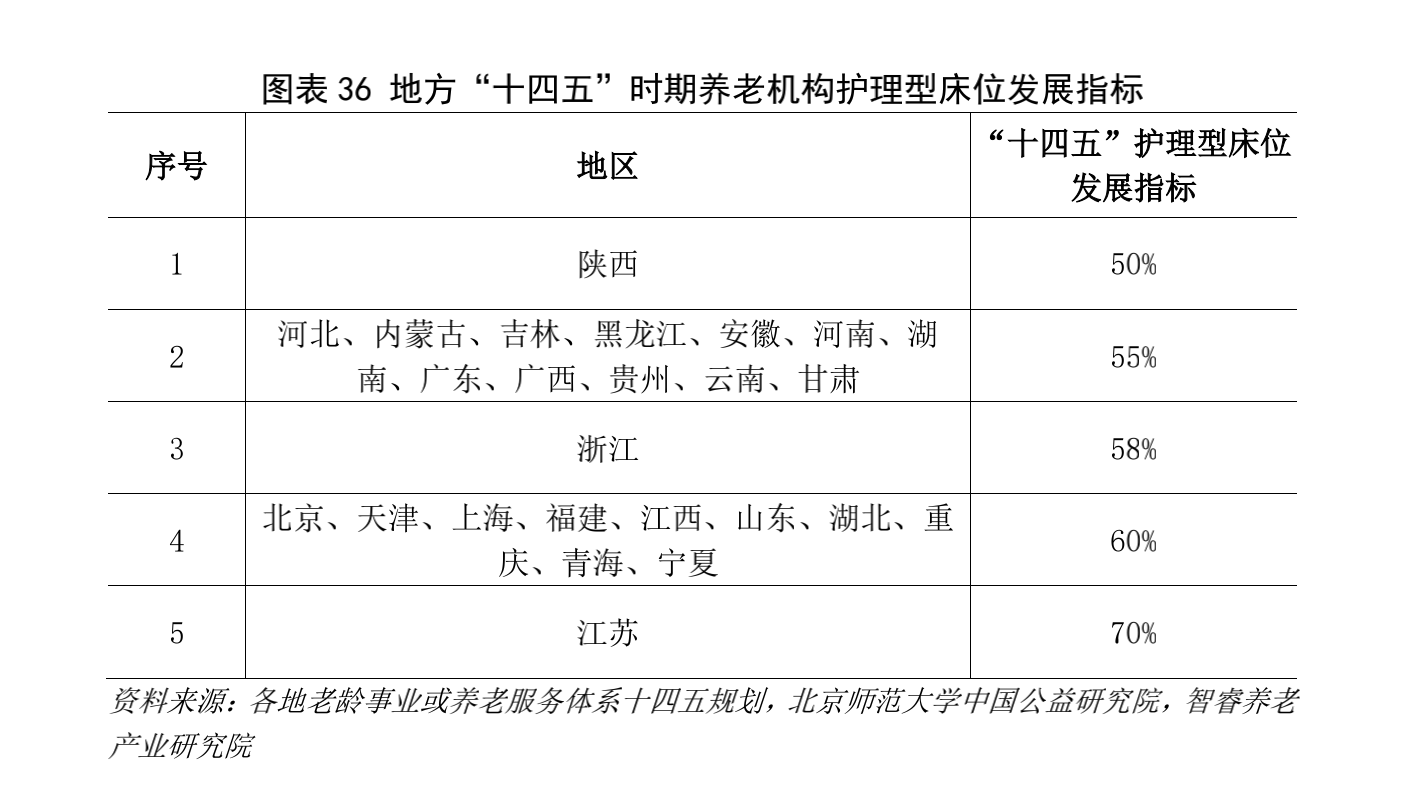 图表 36 地方“十四五”时期养老机构护理型床位发展指标

| 序号 | 地区 | “十四五”护理型床位发展指标 |
|---|---|---|
| 1 | 陕西 | 50% |
| 2 | 河北、内蒙古、吉林、黑龙江、安徽、河南、湖南、广东、广西、贵州、云南、甘肃 | 55% |
| 3 | 浙江 | 58% |
| 4 | 北京、天津、上海、福建、江西、山东、湖北、重庆、青海、宁夏 | 60% |
| 5 | 江苏 | 70% |

资料来源：各地老龄事业或养老服务体系十四五规划，北京师范大学中国公益研究院，智睿养老产业研究院